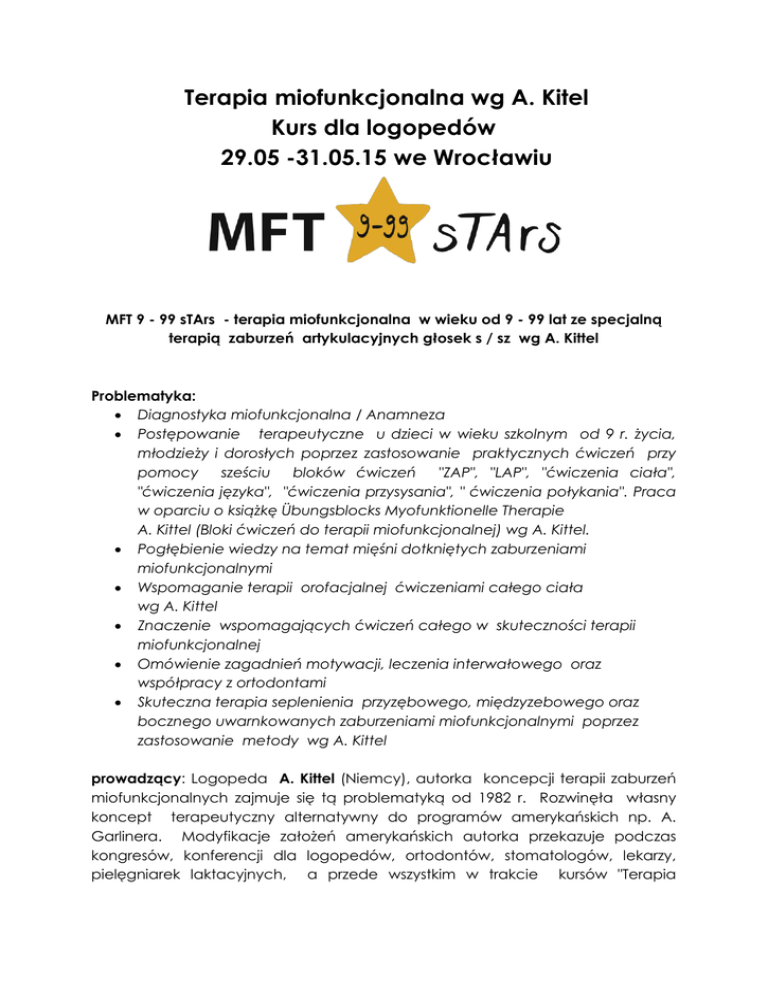 Terapia miofunkcjonalna wg A. Kitel
Kurs dla logopedów
29.05 -31.05.15 we Wrocławiu

MFT 9-99 sTArs

MFT 9 - 99 sTArs - terapia miofunkcjonalna w wieku od 9 - 99 lat ze specjalną terapią zaburzeń artykulacyjnych głosek s / sz wg A. Kittel

Problematyka:
• Diagnostyka miofunkcjonalna / Anamneza
• Postępowanie terapeutyczne u dzieci w wieku szkolnym od 9 r. życia, młodzieży i dorosłych poprzez zastosowanie praktycznych ćwiczeń przy pomocy sześciu bloków ćwiczeń "ZAP", "LAP", "ćwiczenia ciała", "ćwiczenia języka", "ćwiczenia przysysania", " ćwiczenia połykania". Praca w oparciu o książkę Übungsblocks Myofunktionelle Therapie A. Kittel (Bloki ćwiczeń do terapii miofunkcjonalnej) wg A. Kittel.
• Pogłębienie wiedzy na temat mięśni dotkniętych zaburzeniami miofunkcjonalnymi
• Wspomaganie terapii orofacjalnej ćwiczeniami całego ciała wg A. Kittel
• Znaczenie wspomagających ćwiczeń całego w skuteczności terapii miofunkcjonalnej
• Omówienie zagadnień motywacji, leczenia interwałowego oraz współpracy z ortodontami
• Skuteczna terapia seplenienia przyzębowego, międzyzebowego oraz bocznego uwarnkowanych zaburzeniami miofunkcjonalnymi poprzez zastosowanie metody wg A. Kittel

prowadzący: Logopeda A. Kittel (Niemcy), autorka koncepcji terapii zaburzeń miofunkcjonalnych zajmuje się tą problematyką od 1982 r. Rozwinęła własny koncept terapeutyczny alternatywny do programów amerykańskich np. A. Garlinera. Modyfikacje założeń amerykańskich autorka przekazuje podczas kongresów, konferencji dla logopedów, ortodontów, stomatologów, lekarzy, pielęgniarek laktacyjnych, a przede wszystkim w trakcie kursów "Terapia